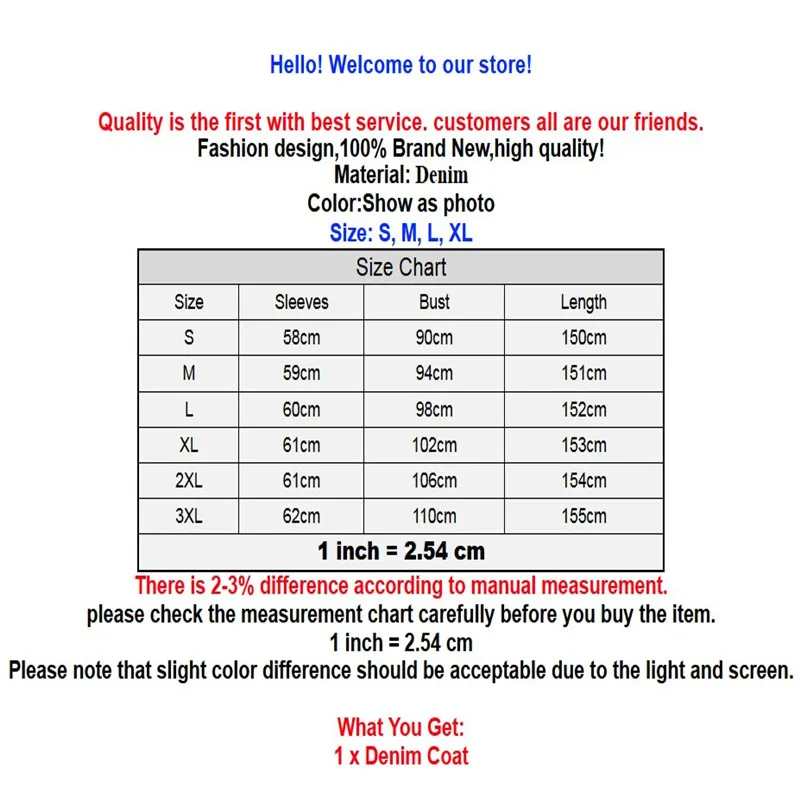 Hello! Welcome to our store!

Quality is the first with best service. customers all are our friends.
Fashion design,100% Brand New,high quality!
Material: Denim
Color:Show as photo
Size: S, M, L, XL

| Size Chart | | | |
|---|---|---|---|
| Size | Sleeves | Bust | Length |
| S | 58cm | 90cm | 150cm |
| M | 59cm | 94cm | 151cm |
| L | 60cm | 98cm | 152cm |
| XL | 61cm | 102cm | 153cm |
| 2XL | 61cm | 106cm | 154cm |
| 3XL | 62cm | 110cm | 155cm |
| 1 inch = 2.54 cm | | | |

There is 2-3% difference according to manual measurement.
please check the measurement chart carefully before you buy the item.
1 inch = 2.54 cm
Please note that slight color difference should be acceptable due to the light and screen.

What You Get:
1 x Denim Coat